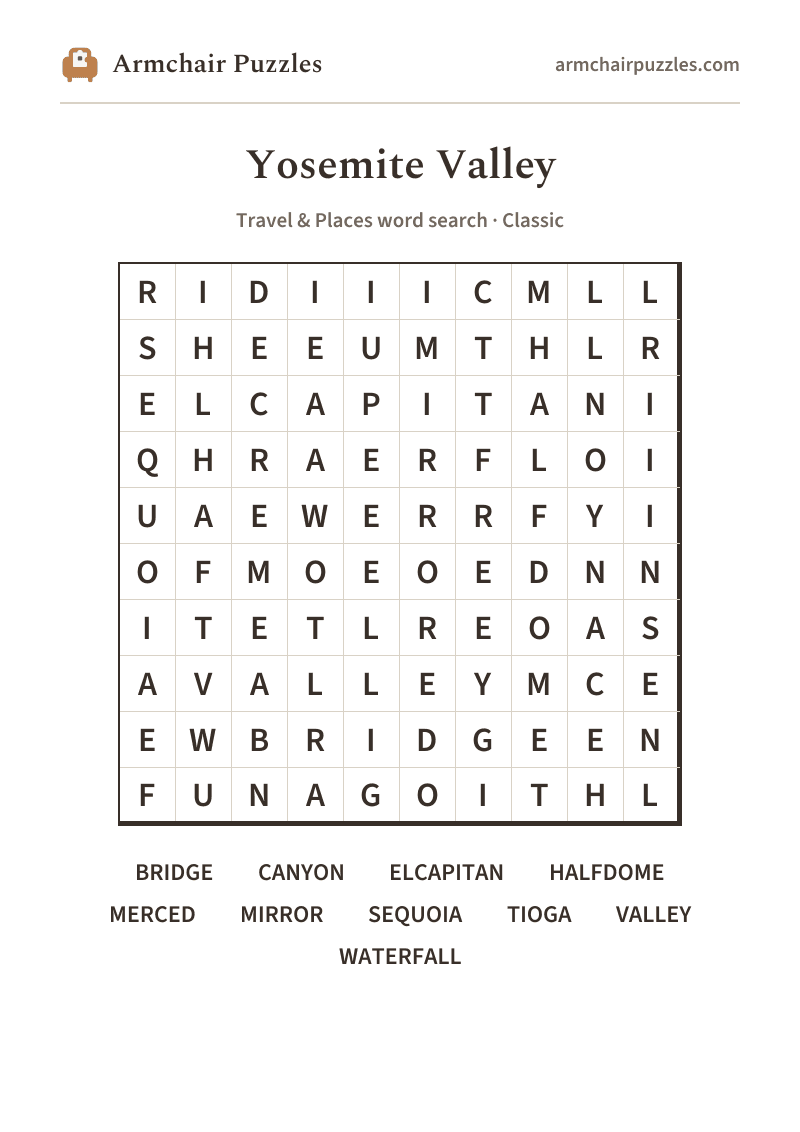 Armchair Puzzles

armchairpuzzles.com

Yosemite Valley

Travel & Places word search · Classic

| R | I | D | I | I | I | C | M | L | L |
|---|---|---|---|---|---|---|---|---|---|
| S | H | E | E | U | M | T | H | L | R |
| E | L | C | A | P | I | T | A | N | I |
| Q | H | R | A | E | R | F | L | O | I |
| U | A | E | W | E | R | R | F | Y | I |
| O | F | M | O | E | O | E | D | N | N |
| I | T | E | T | L | R | E | O | A | S |
| A | V | A | L | L | E | Y | M | C | E |
| E | W | B | R | I | D | G | E | E | N |
| F | U | N | A | G | O | I | T | H | L |

BRIDGE
CANYON
ELCAPITAN
HALFDOME
MERCED
MIRROR
SEQUOIA
TIOGA
VALLEY
WATERFALL